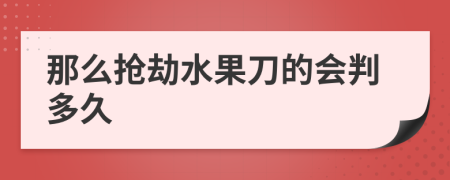 那么抢劫水果刀的会判多久